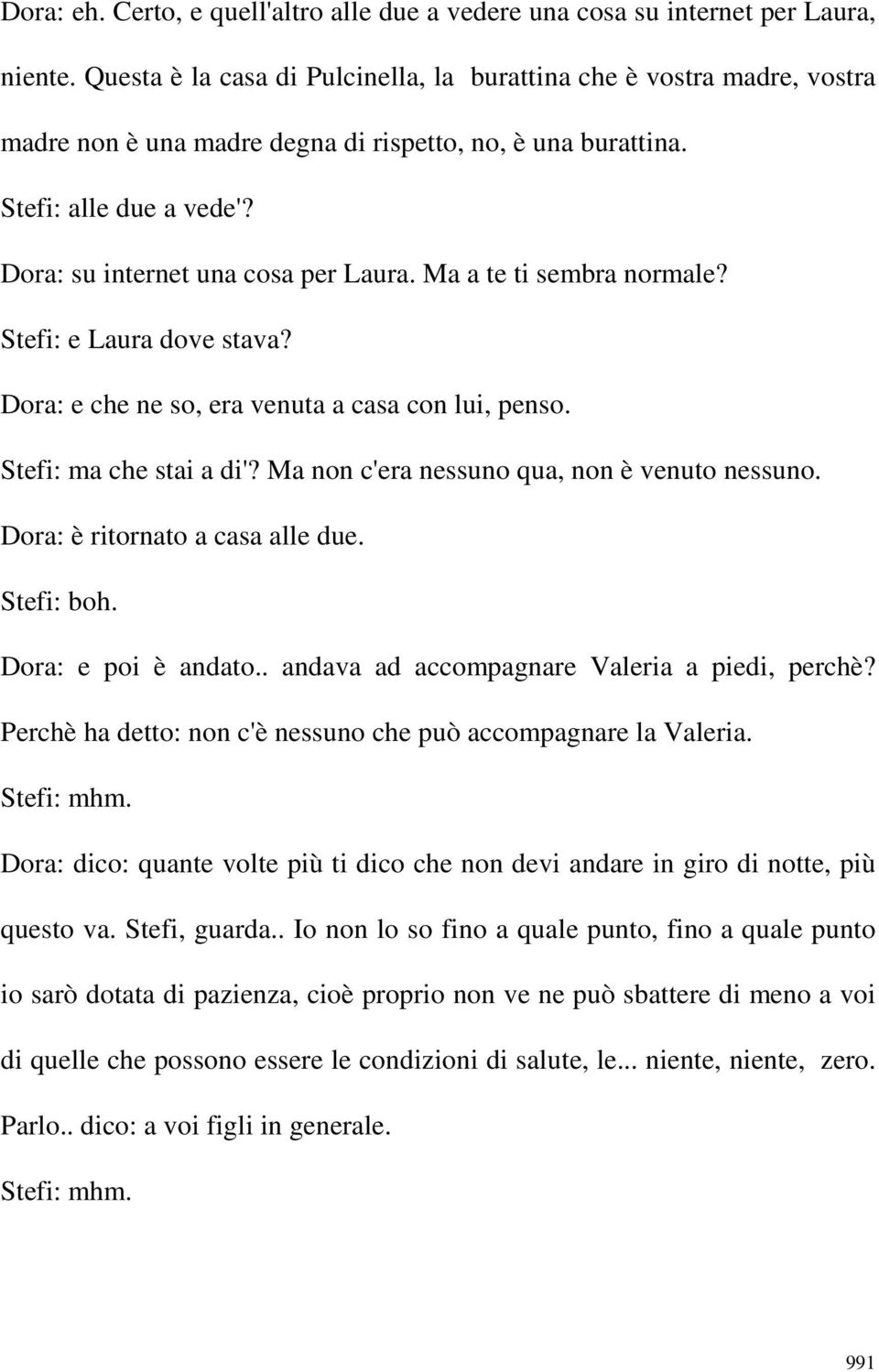 Dora: eh. Certo, e quell'altro alle due a vedere una cosa su internet per Laura, niente. Questa è la casa di Pulcinella, la burattina che è vostra madre, vostra madre non è una madre degna di rispetto, no, è una burattina.

Stefi: alle due a vede'?

Dora: su internet una cosa per Laura. Ma a te ti sembra normale?

Stefi: e Laura dove stava?

Dora: e che ne so, era venuta a casa con lui, penso.

Stefi: ma che stai a di'? Ma non c'era nessuno qua, non è venuto nessuno.

Dora: è ritornato a casa alle due.

Stefi: boh.

Dora: e poi è andato.. andava ad accompagnare Valeria a piedi, perchè? Perchè ha detto: non c'è nessuno che può accompagnare la Valeria.

Stefi: mhm.

Dora: dico: quante volte più ti dico che non devi andare in giro di notte, più questo va. Stefi, guarda.. Io non lo so fino a quale punto, fino a quale punto io sarò dotata di pazienza, cioè proprio non ve ne può sbattere di meno a voi di quelle che possono essere le condizioni di salute, le... niente, niente, zero. Parlo.. dico: a voi figli in generale.

Stefi: mhm.

991